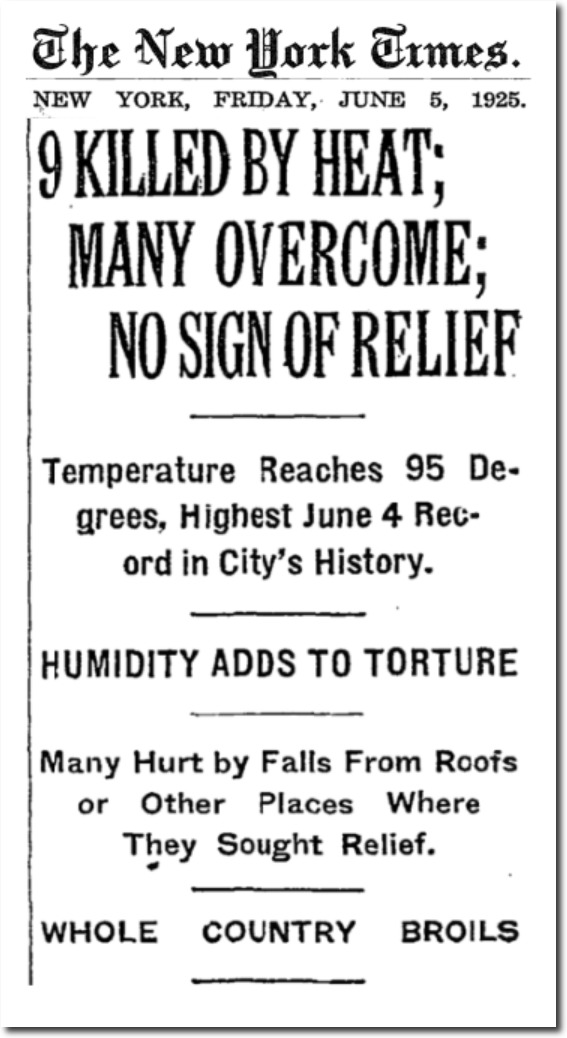 The New York Times.

NEW YORK, FRIDAY, JUNE 5, 1925.

9 KILLED BY HEAT; MANY OVERCOME; NO SIGN OF RELIEF

Temperature Reaches 95 Degrees, Highest June 4 Record in City's History.

HUMIDITY ADDS TO TORTURE

Many Hurt by Falls From Roofs or Other Places Where They Sought Relief.

WHOLE COUNTRY BROILS